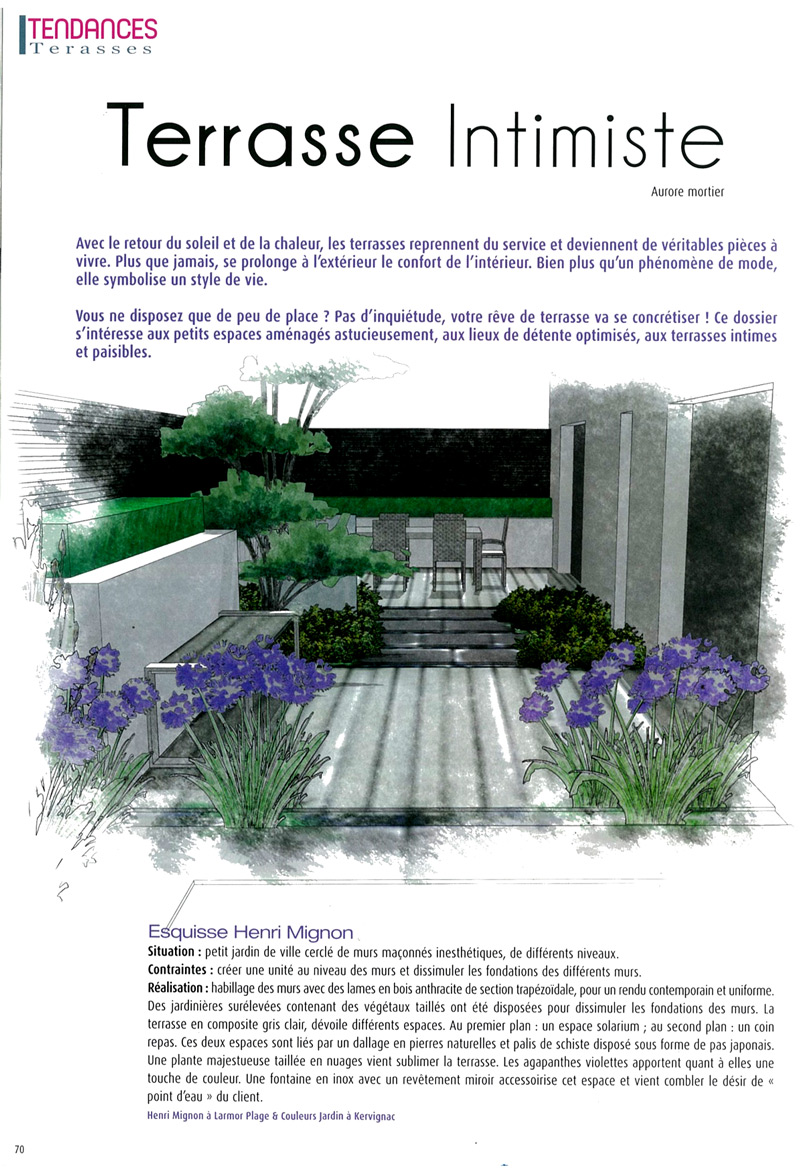 TENDANCES
Terasses

Terrasse Intimiste

Aurore mortier

Avec le retour du soleil et de la chaleur, les terrasses reprennent du service et deviennent de véritables pièces à vivre. Plus que jamais, se prolonge à l'extérieur le confort de l'intérieur. Bien plus qu'un phénomène de mode, elle symbolise un style de vie.

Vous ne disposez que de peu de place ? Pas d'inquiétude, votre rêve de terrasse va se concrétiser ! Ce dossier s'intéresse aux petits espaces aménagés astucieusement, aux lieux de détente optimisés, aux terrasses intimes et paisibles.

Esquisse Henri Mignon
Situation : petit jardin de ville cerclé de murs maçonnés inesthétiques, de différents niveaux.
Contraintes : créer une unité au niveau des murs et dissimuler les fondations des différents murs.
Réalisation : habillage des murs avec des lames en bois anthracite de section trapézoïdale, pour un rendu contemporain et uniforme. Des jardinières surélevées contenant des végétaux taillés ont été disposées pour dissimuler les fondations des murs. La terrasse en composite gris clair, dévoile différents espaces. Au premier plan : un espace solarium ; au second plan : un coin repas. Ces deux espaces sont liés par un dallage en pierres naturelles et palis de schiste disposé sous forme de pas japonais. Une plante majestueuse taillée en nuages vient sublimer la terrasse. Les agapanthes violettes apportent quant à elles une touche de couleur. Une fontaine en inox avec un revêtement miroir accessoirise cet espace et vient combler le désir de « point d'eau » du client.
Henri Mignon à Larmor Plage & Couleurs Jardin à Kervignac

70